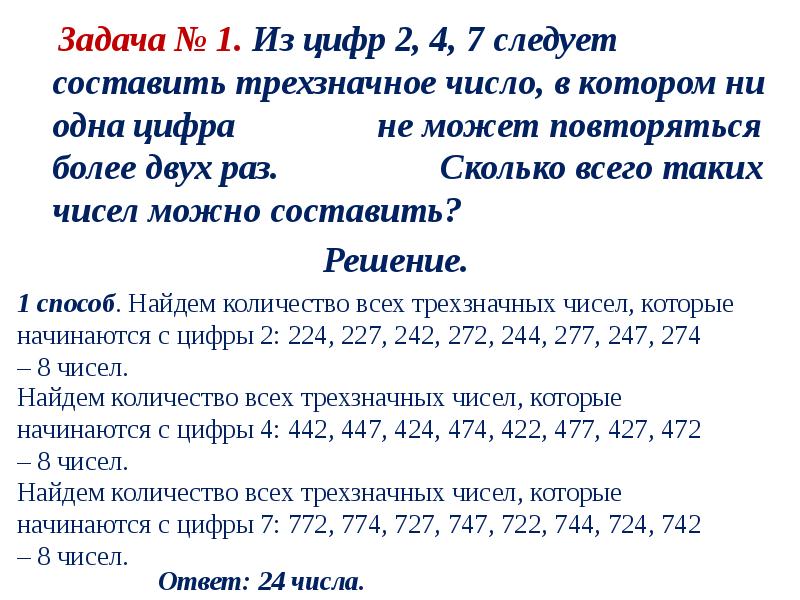 Задача № 1. Из цифр 2, 4, 7 следует составить трехзначное число, в котором ни одна цифра не может повторяться более двух раз. Сколько всего таких чисел можно составить?

Решение.

1 способ. Найдем количество всех трехзначных чисел, которые начинаются с цифры 2: 224, 227, 242, 272, 244, 277, 247, 274 – 8 чисел.
Найдем количество всех трехзначных чисел, которые начинаются с цифры 4: 442, 447, 424, 474, 422, 477, 427, 472 – 8 чисел.
Найдем количество всех трехзначных чисел, которые начинаются с цифры 7: 772, 774, 727, 747, 722, 744, 724, 742 – 8 чисел.

Ответ: 24 числа.